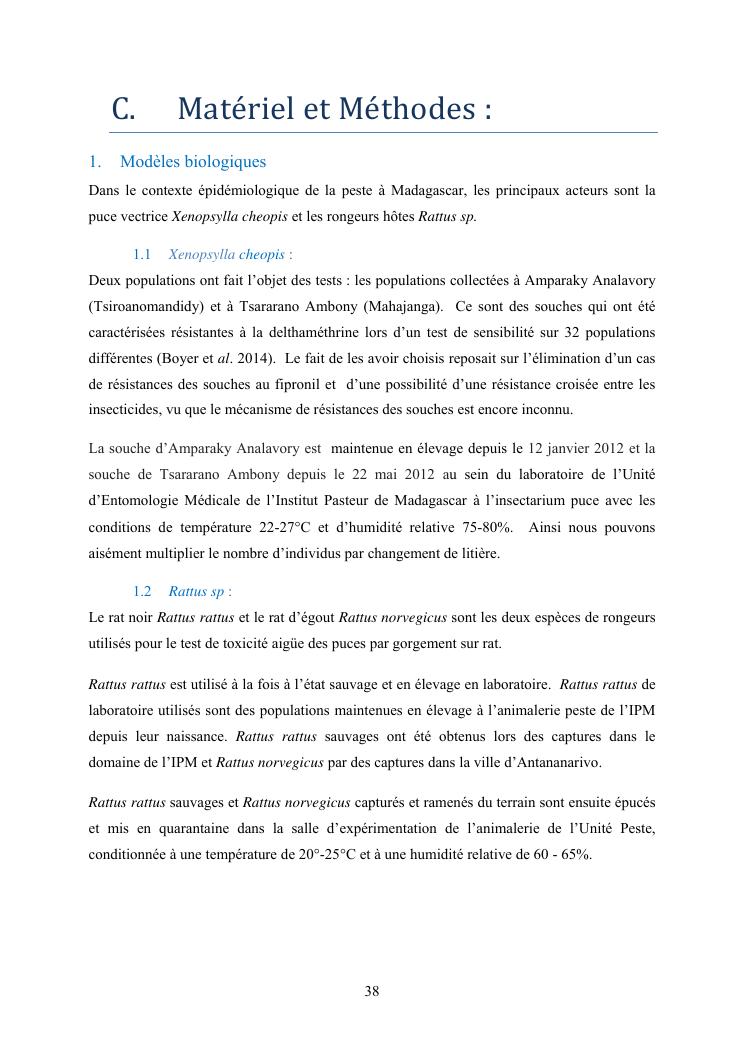 C. Matériel et Méthodes :

1. Modèles biologiques

Dans le contexte épidémiologique de la peste à Madagascar, les principaux acteurs sont la puce vectrice Xenopsylla cheopis et les rongeurs hôtes Rattus sp.

1.1 Xenopsylla cheopis :

Deux populations ont fait l'objet des tests : les populations collectées à Amparaky Analavory (Tsiroanomandidy) et à Tsararano Ambony (Mahajanga). Ce sont des souches qui ont été caractérisées résistantes à la delthaméthrine lors d'un test de sensibilité sur 32 populations différentes (Boyer et al. 2014). Le fait de les avoir choisis reposait sur l'élimination d'un cas de résistances des souches au fipronil et d'une possibilité d'une résistance croisée entre les insecticides, vu que le mécanisme de résistances des souches est encore inconnu.

La souche d'Amparaky Analavory est maintenue en élevage depuis le 12 janvier 2012 et la souche de Tsararano Ambony depuis le 22 mai 2012 au sein du laboratoire de l'Unité d'Entomologie Médicale de l'Institut Pasteur de Madagascar à l'insectarium puce avec les conditions de température 22-27°C et d'humidité relative 75-80%. Ainsi nous pouvons aisément multiplier le nombre d'individus par changement de litière.

1.2 Rattus sp :

Le rat noir Rattus rattus et le rat d'égout Rattus norvegicus sont les deux espèces de rongeurs utilisés pour le test de toxicité aigüe des puces par gorgement sur rat.

Rattus rattus est utilisé à la fois à l'état sauvage et en élevage en laboratoire. Rattus rattus de laboratoire utilisés sont des populations maintenues en élevage à l'animalerie peste de l'IPM depuis leur naissance. Rattus rattus sauvages ont été obtenus lors des captures dans le domaine de l'IPM et Rattus norvegicus par des captures dans la ville d'Antananarivo.

Rattus rattus sauvages et Rattus norvegicus capturés et ramenés du terrain sont ensuite épucés et mis en quarantaine dans la salle d'expérimentation de l'animalerie de l'Unité Peste, conditionnée à une température de 20°-25°C et à une humidité relative de 60 - 65%.

38